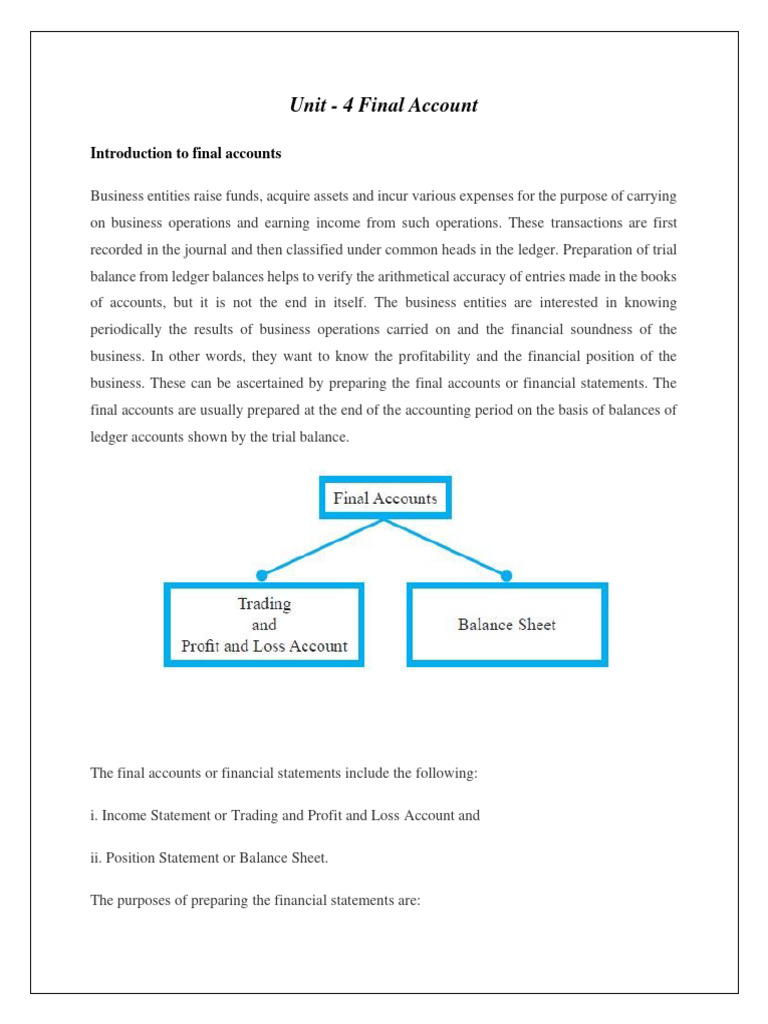 Unit - 4 Final Account

Introduction to final accounts

Business entities raise funds, acquire assets and incur various expenses for the purpose of carrying on business operations and earning income from such operations. These transactions are first recorded in the journal and then classified under common heads in the ledger. Preparation of trial balance from ledger balances helps to verify the arithmetical accuracy of entries made in the books of accounts, but it is not the end in itself. The business entities are interested in knowing periodically the results of business operations carried on and the financial soundness of the business. In other words, they want to know the profitability and the financial position of the business. These can be ascertained by preparing the final accounts or financial statements. The final accounts are usually prepared at the end of the accounting period on the basis of balances of ledger accounts shown by the trial balance.

Final Accounts

Trading and Profit and Loss Account

Balance Sheet

The final accounts or financial statements include the following:

i. Income Statement or Trading and Profit and Loss Account and

ii. Position Statement or Balance Sheet.

The purposes of preparing the financial statements are: